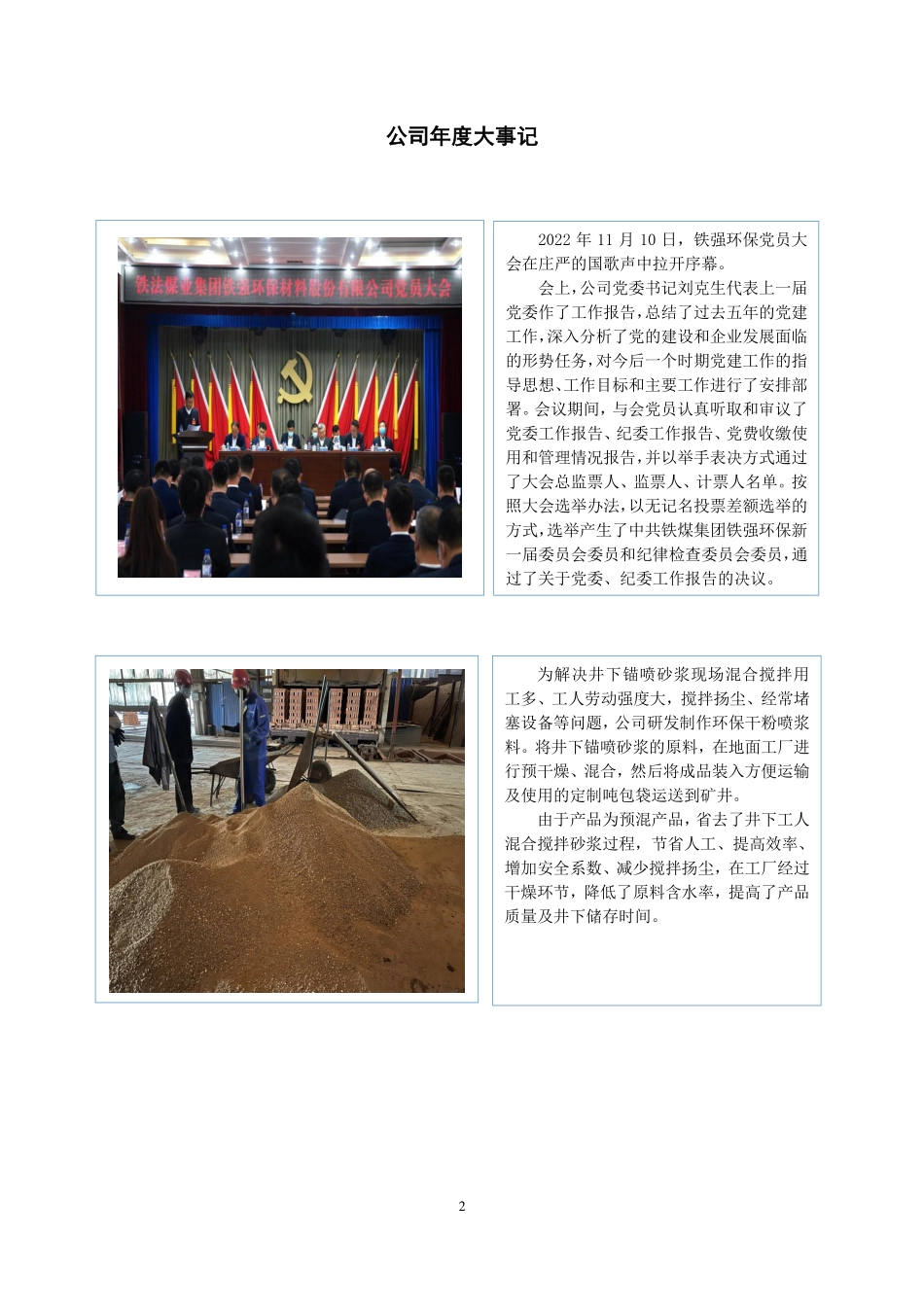 公司年度大事记

铁法煤业集团铁强环保材料股份有限公司党员大会

2022 年 11 月 10 日，铁强环保党员大会在庄严的国歌声中拉开序幕。

会上，公司党委书记刘克生代表上一届党委作了工作报告，总结了过去五年的党建工作，深入分析了党的建设和企业发展面临的形势任务，对今后一个时期党建工作的指导思想、工作目标和主要工作进行了安排部署。会议期间，与会党员认真听取和审议了党委工作报告、纪委工作报告、党费收缴使用和管理情况报告，并以举手表决方式通过了大会总监票人、监票人、计票人名单。按照大会选举办法，以无记名投票差额选举的方式，选举产生了中共铁煤集团铁强环保新一届委员会委员和纪律检查委员会委员，通过了关于党委、纪委工作报告的决议。

为解决井下锚喷砂浆现场混合搅拌用工多、工人劳动强度大，搅拌扬尘、经常堵塞设备等问题，公司研发制作环保干粉喷浆料。将井下锚喷砂浆的原料，在地面工厂进行预干燥、混合，然后将成品装入方便运输及使用的定制吨包袋运送到矿井。

由于产品为预混产品，省去了井下工人混合搅拌砂浆过程，节省人工、提高效率、增加安全系数、减少搅拌扬尘，在工厂经过干燥环节，降低了原料含水率，提高了产品质量及井下储存时间。

2